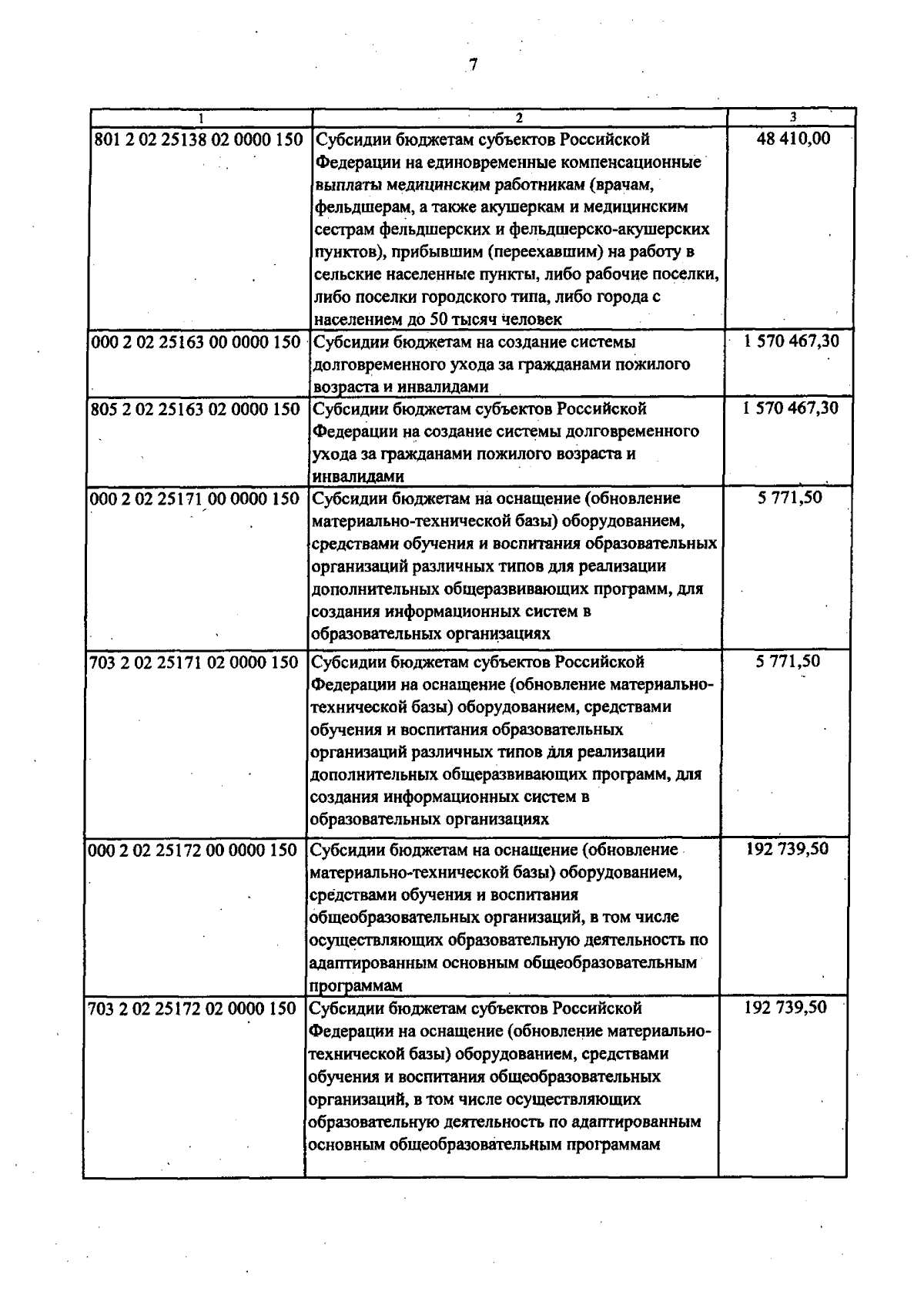 7

| 1 | 2 | 3 |
|---|---|---|
| 801 2 02 25138 02 0000 150 | Субсидии бюджетам субъектов Российской Федерации на единовременные компенсационные выплаты медицинским работникам (врачам, фельдшерам, а также акушеркам и медицинским сестрам фельдшерских и фельдшерско-акушерских пунктов), прибывшим (переехавшим) на работу в сельские населенные пункты, либо рабочие поселки, либо поселки городского типа, либо города с населением до 50 тысяч человек | 48 410,00 |
| 000 2 02 25163 00 0000 150 | Субсидии бюджетам на создание системы долговременного ухода за гражданами пожилого возраста и инвалидами | 1 570 467,30 |
| 805 2 02 25163 02 0000 150 | Субсидии бюджетам субъектов Российской Федерации на создание системы долговременного ухода за гражданами пожилого возраста и инвалидами | 1 570 467,30 |
| 000 2 02 25171 00 0000 150 | Субсидии бюджетам на оснащение (обновление материально-технической базы) оборудованием, средствами обучения и воспитания образовательных организаций различных типов для реализации дополнительных общеразвивающих программ, для создания информационных систем в образовательных организациях | 5 771,50 |
| 703 2 02 25171 02 0000 150 | Субсидии бюджетам субъектов Российской Федерации на оснащение (обновление материально-технической базы) оборудованием, средствами обучения и воспитания образовательных организаций различных типов для реализации дополнительных общеразвивающих программ, для создания информационных систем в образовательных организациях | 5 771,50 |
| 000 2 02 25172 00 0000 150 | Субсидии бюджетам на оснащение (обновление материально-технической базы) оборудованием, средствами обучения и воспитания общеобразовательных организаций, в том числе осуществляющих образовательную деятельность по адаптированным основным общеобразовательным программам | 192 739,50 |
| 703 2 02 25172 02 0000 150 | Субсидии бюджетам субъектов Российской Федерации на оснащение (обновление материально-технической базы) оборудованием, средствами обучения и воспитания общеобразовательных организаций, в том числе осуществляющих образовательную деятельность по адаптированным основным общеобразовательным программам | 192 739,50 |